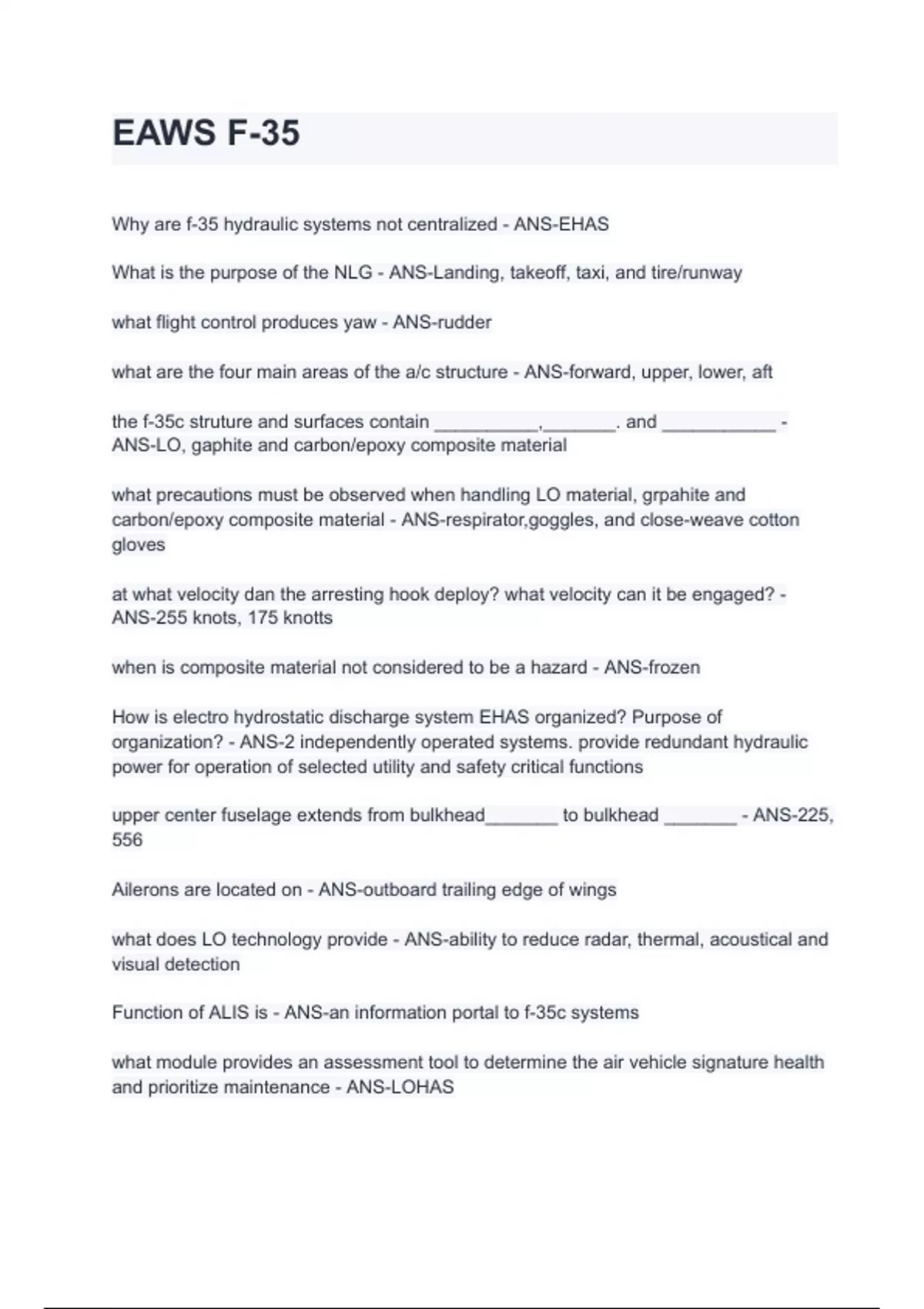 EAWS F-35

Why are f-35 hydraulic systems not centralized - ANS-EHAS

What is the purpose of the NLG - ANS-Landing, takeoff, taxi, and tire/runway

what flight control produces yaw - ANS-rudder

what are the four main areas of the a/c structure - ANS-forward, upper, lower, aft

the f-35c struture and surfaces contain __________,_______. and ___________ - ANS-LO, gaphite and carbon/epoxy composite material

what precautions must be observed when handling LO material, grpahite and carbon/epoxy composite material - ANS-respirator,goggles, and close-weave cotton gloves

at what velocity dan the arresting hook deploy? what velocity can it be engaged? - ANS-255 knots, 175 knotts

when is composite material not considered to be a hazard - ANS-frozen

How is electro hydrostatic discharge system EHAS organized? Purpose of organization? - ANS-2 independently operated systems. provide redundant hydraulic power for operation of selected utility and safety critical functions

upper center fuselage extends from bulkhead_______ to bulkhead _______ - ANS-225, 556

Ailerons are located on - ANS-outboard trailing edge of wings

what does LO technology provide - ANS-ability to reduce radar, thermal, acoustical and visual detection

Function of ALIS is - ANS-an information portal to f-35c systems

what module provides an assessment tool to determine the air vehicle signature health and prioritize maintenance - ANS-LOHAS